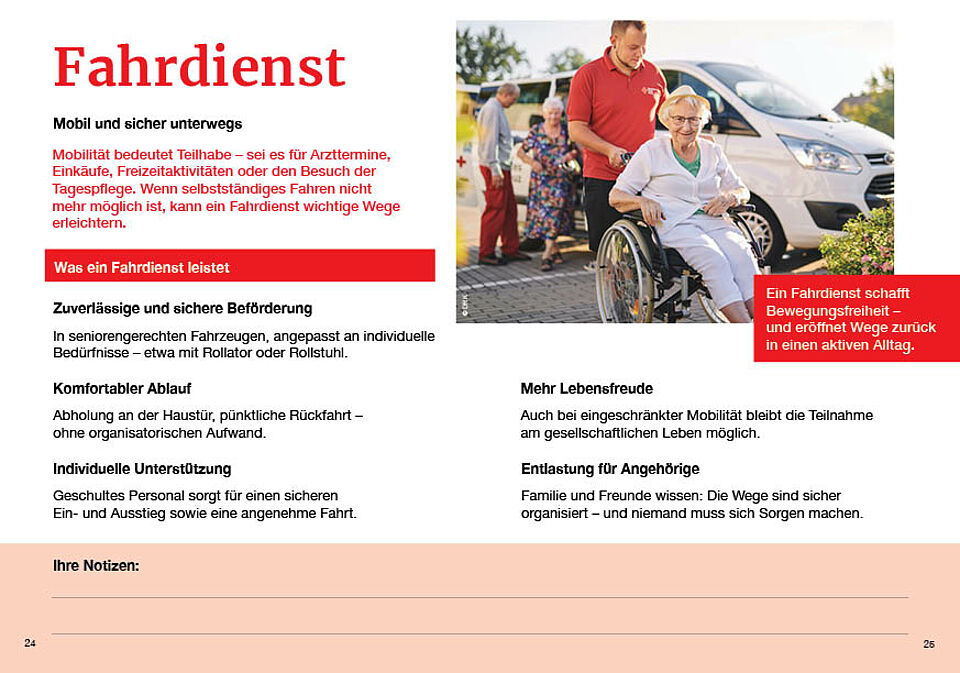 Fahrdienst

Mobil und sicher unterwegs

Mobilität bedeutet Teilhabe – sei es für Arzttermine, Einkäufe, Freizeitaktivitäten oder den Besuch der Tagespflege. Wenn selbstständiges Fahren nicht mehr möglich ist, kann ein Fahrdienst wichtige Wege erleichtern.

Was ein Fahrdienst leistet

Zuverlässige und sichere Beförderung

In seniorengerechten Fahrzeugen, angepasst an individuelle Bedürfnisse – etwa mit Rollator oder Rollstuhl.

Komfortabler Ablauf

Abholung an der Haustür, pünktliche Rückfahrt – ohne organisatorischen Aufwand.

Individuelle Unterstützung

Geschultes Personal sorgt für einen sicheren Ein- und Ausstieg sowie eine angenehme Fahrt.

© DRK

Ein Fahrdienst schafft Bewegungsfreiheit – und eröffnet Wege zurück in einen aktiven Alltag.

Mehr Lebensfreude

Auch bei eingeschränkter Mobilität bleibt die Teilnahme am gesellschaftlichen Leben möglich.

Entlastung für Angehörige

Familie und Freunde wissen: Die Wege sind sicher organisiert – und niemand muss sich Sorgen machen.

Ihre Notizen:

24

25